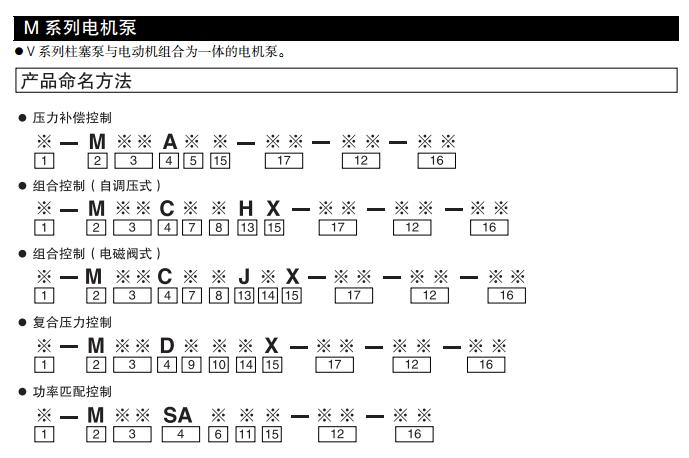 M 系列电机泵

● V 系列柱塞泵与电动机组合为一体的电机泵。

产品命名方法

● 压力补偿控制

※ — M ※※ A ※ ※ — ※※ — ※※ — ※※
1 2 3 4 5 15 17 12 16

● 组合控制（自调压式）

※ — M ※※ C ※ ※ H X — ※※ — ※※ — ※※
1 2 3 4 7 8 13 15 17 12 16

● 组合控制（电磁阀式）

※ — M ※※ C ※ ※ J ※ X — ※※ — ※※ — ※※
1 2 3 4 7 8 13 14 15 17 12 16

● 复合压力控制

※ — M ※※ D ※ ※ ※ X — ※※ — ※※ — ※※
1 2 3 4 9 10 14 15 17 12 16

● 功率匹配控制

※ — M ※※ SA ※ ※ ※ — ※※ — ※※
1 2 3 4 6 11 15 12 16